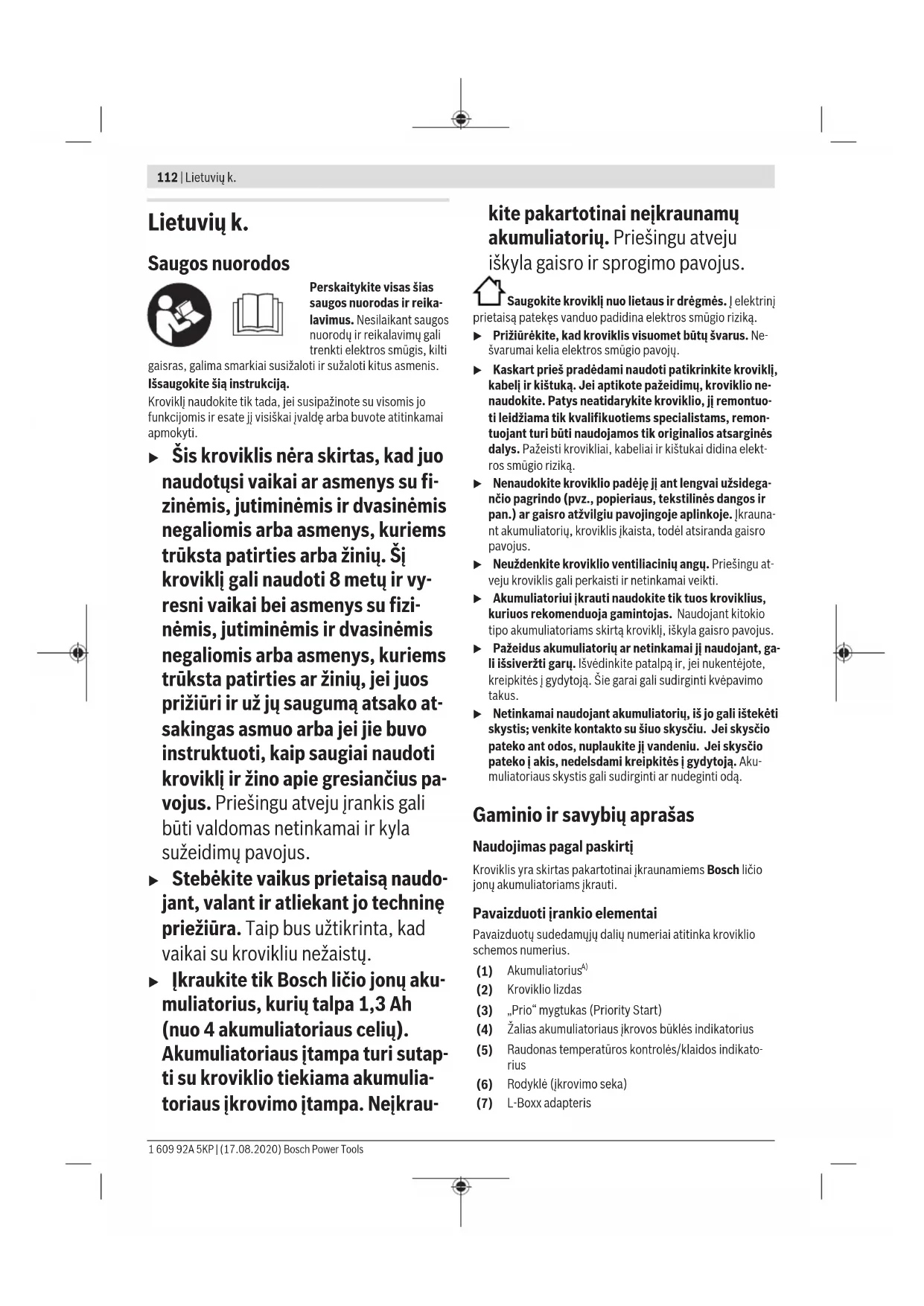 112 | Lietuvių k.

Lietuvių k.

Saugos nuorodos

Perskaitykite visas šias saugos nuorodas ir reikalavimus. Nesilaikant saugos nuorodų ir reikalavimų gali trenkti elektros smūgis, kilti gaisras, galima smarkiai susižaloti ir sužaloti kitus asmenis.

Išsaugokite šią instrukciją.

Kroviklį naudokite tik tada, jei susipažinote su visomis jo funkcijomis ir esate jį visiškai įvaldę arba buvote atitinkamai apmokyti.

▶ Šis kroviklis nėra skirtas, kad juo naudotųsi vaikai ar asmenys su fizinėmis, jutiminėmis ir dvasinėmis negaliomis arba asmenys, kuriems trūksta patirties arba žinių. Šį kroviklį gali naudoti 8 metų ir vyresni vaikai bei asmenys su fizinėmis, jutiminėmis ir dvasinėmis negaliomis arba asmenys, kuriems trūksta patirties ar žinių, jei juos prižiūri ir už jų saugumą atsako atsakingas asmuo arba jei jie buvo instruktuoti, kaip saugiai naudoti kroviklį ir žino apie gresiančius pavojus. Priešingu atveju įrankis gali būti valdomas netinkamai ir kyla sužeidimų pavojus.

▶ Stebėkite vaikus prietaisą naudojant, valant ir atliekant jo techninę priežiūra. Taip bus užtikrinta, kad vaikai su krovikliu nežaistų.

▶ Įkraukite tik Bosch ličio jonų akumuliatorius, kurių talpa 1,3 Ah (nuo 4 akumuliatoriaus celių). Akumuliatoriaus įtampa turi sutapti su kroviklio tiekiama akumuliatoriaus įkrovimo įtampa. Neįkraukite pakartotinai neįkraunamų akumuliatorių. Priešingu atveju iškyla gaisro ir sprogimo pavojus.

Saugokite kroviklį nuo lietaus ir drėgmės. Į elektrinį prietaisą patekęs vanduo padidina elektros smūgio riziką.

▶ Prižiūrėkite, kad kroviklis visuomet būtų švarus. Nešvarumai kelia elektros smūgio pavojų.

▶ Kaskart prieš pradėdami naudoti patikrinkite kroviklį, kabelį ir kištuką. Jei aptikote pažeidimų, kroviklio nenaudokite. Patys neatidarykite kroviklio, jį remontuoti leidžiama tik kvalifikuotiems specialistams, remontuojant turi būti naudojamos tik originalios atsarginės dalys. Pažeisti krovikliai, kabeliai ir kištukai didina elektros smūgio riziką.

▶ Nenaudokite kroviklio padėję jį ant lengvai užsidegančio pagrindo (pvz., popieriaus, tekstilinės dangos ir pan.) ar gaisro atžvilgiu pavojingoje aplinkoje. Įkraunant akumuliatorių, kroviklis įkaista, todėl atsiranda gaisro pavojus.

▶ Neuždenkite kroviklio ventiliacinių angų. Priešingu atveju kroviklis gali perkaisti ir netinkamai veikti.

▶ Akumuliatoriui įkrauti naudokite tik tuos kroviklius, kuriuos rekomenduoja gamintojas. Naudojant kitokio tipo akumuliatoriams skirtą kroviklį, iškyla gaisro pavojus.

▶ Pažeidus akumuliatorių ar netinkamai jį naudojant, gali išsiveržti garų. Išvėdinkite patalpą ir, jei nukentėjote, kreipkitės į gydytoją. Šie garai gali sudirginti kvėpavimo takus.

▶ Netinkamai naudojant akumuliatorių, iš jo gali ištekėti skystis; venkite kontakto su šiuo skysčiu. Jei skysčio pateko ant odos, nuplaukite jį vandeniu. Jei skysčio pateko į akis, nedelsdami kreipkitės į gydytoją. Akumuliatoriaus skystis gali sudirginti ar nudeginti odą.

Gaminio ir savybių aprašas

Naudojimas pagal paskirtį

Kroviklis yra skirtas pakartotinai įkraunamiems Bosch ličio jonų akumuliatoriams įkrauti.

Pavaizduoti įrankio elementai

Pavaizduotų sudedamųjų dalių numeriai atitinka kroviklio schemos numerius.

(1) Akumuliatorius$^{A)}$
(2) Kroviklio lizdas
(3) „Prio“ mygtukas (Priority Start)
(4) Žalias akumuliatoriaus įkrovos būklės indikatorius
(5) Raudonas temperatūros kontrolės/klaidos indikatorius
(6) Rodyklė (įkrovimo seka)
(7) L-Boxx adapteris

1 609 92A 5KP | (17.08.2020) Bosch Power Tools